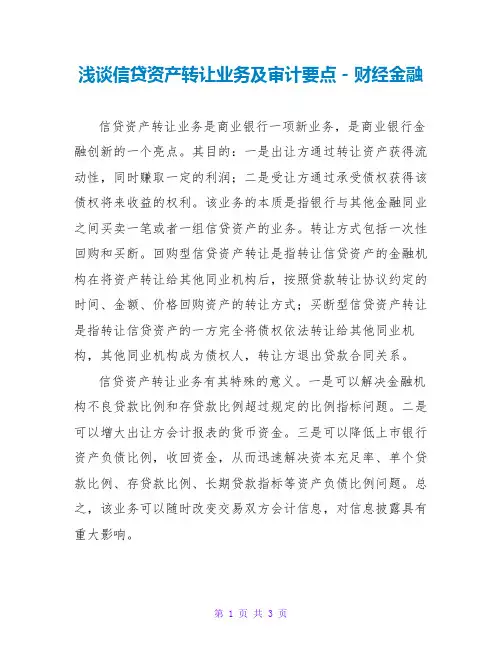 浅谈信贷资产转让业务及审计要点 - 财经金融

信贷资产转让业务是商业银行一项新业务，是商业银行金融创新的一个亮点。其目的：一是出让方通过转让资产获得流动性，同时赚取一定的利润；二是受让方通过承受债权获得该债权将来收益的权利。该业务的本质是指银行与其他金融同业之间买卖一笔或者一组信贷资产的业务。转让方式包括一次性回购和买断。回购型信贷资产转让是指转让信贷资产的金融机构在将资产转让给其他同业机构后，按照贷款转让协议约定的时间、金额、价格回购资产的转让方式；买断型信贷资产转让是指转让信贷资产的一方完全将债权依法转让给其他同业机构，其他同业机构成为债权人，转让方退出贷款合同关系。

信贷资产转让业务有其特殊的意义。一是可以解决金融机构不良贷款比例和存贷款比例超过规定的比例指标问题。二是可以增大出让方会计报表的货币资金。三是可以降低上市银行资产负债比例，收回资金，从而迅速解决资本充足率、单个贷款比例、存贷款比例、长期贷款指标等资产负债比例问题。总之，该业务可以随时改变交易双方会计信息，对信息披露具有重大影响。

第 1 页 共 3 页